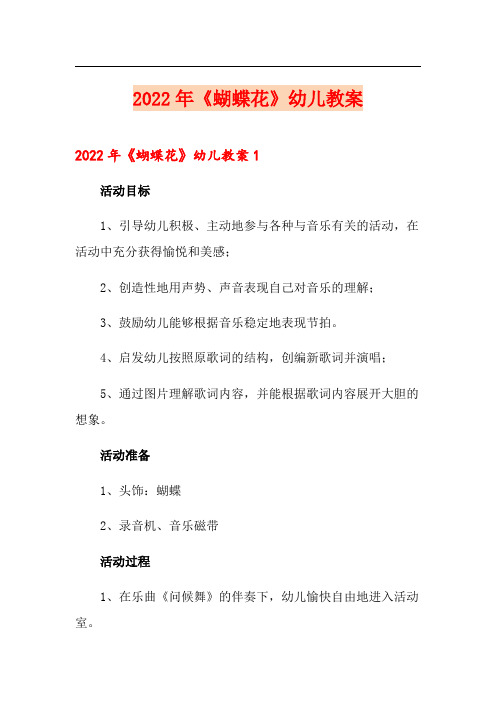 2022年《蝴蝶花》幼儿教案

2022年《蝴蝶花》幼儿教案1

活动目标

1、引导幼儿积极、主动地参与各种与音乐有关的活动，在活动中充分获得愉悦和美感；

2、创造性地用声势、声音表现自己对音乐的理解；

3、鼓励幼儿能够根据音乐稳定地表现节拍。

4、启发幼儿按照原歌词的结构，创编新歌词并演唱；

5、通过图片理解歌词内容，并能根据歌词内容展开大胆的想象。

活动准备

1、头饰：蝴蝶

2、录音机、音乐磁带

活动过程

1、在乐曲《问候舞》的伴奏下，幼儿愉快自由地进入活动室。